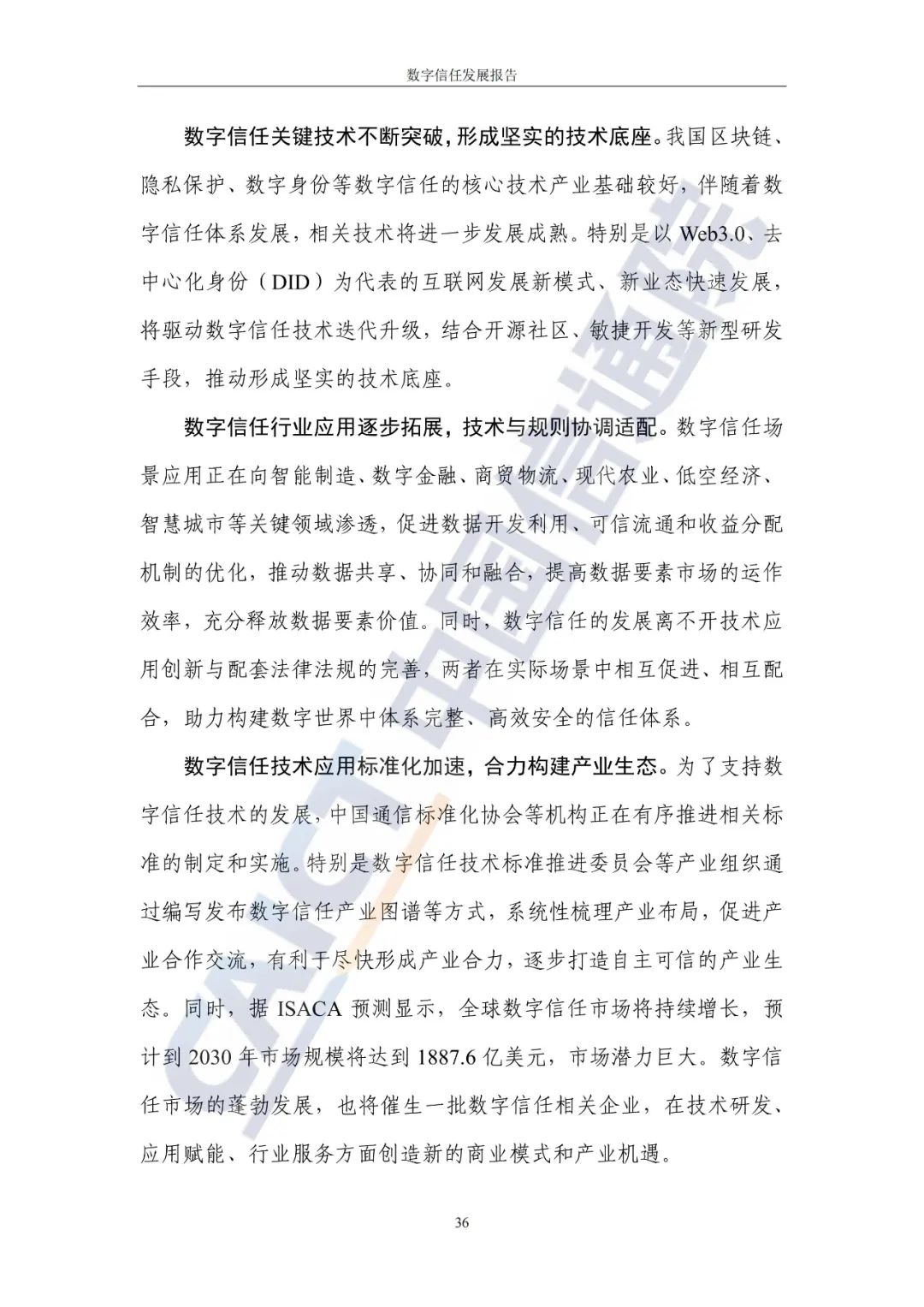 数字信任发展报告

数字信任关键技术不断突破，形成坚实的技术底座。我国区块链、隐私保护、数字身份等数字信任的核心技术产业基础较好，伴随着数字信任体系发展，相关技术将进一步发展成熟。特别是以 Web3.0、去中心化身份（DID）为代表的互联网发展新模式、新业态快速发展，将驱动数字信任技术迭代升级，结合开源社区、敏捷开发等新型研发手段，推动形成坚实的技术底座。

数字信任行业应用逐步拓展，技术与规则协调适配。数字信任场景应用正在向智能制造、数字金融、商贸物流、现代农业、低空经济、智慧城市等关键领域渗透，促进数据开发利用、可信流通和收益分配机制的优化，推动数据共享、协同和融合，提高数据要素市场的运作效率，充分释放数据要素价值。同时，数字信任的发展离不开技术应用创新与配套法律法规的完善，两者在实际场景中相互促进、相互配合，助力构建数字世界中体系完整、高效安全的信任体系。

数字信任技术应用标准化加速，合力构建产业生态。为了支持数字信任技术的发展，中国通信标准化协会等机构正在有序推进相关标准的制定和实施。特别是数字信任技术标准推进委员会等产业组织通过编写发布数字信任产业图谱等方式，系统性梳理产业布局，促进产业合作交流，有利于尽快形成产业合力，逐步打造自主可信的产业生态。同时，据 ISACA 预测显示，全球数字信任市场将持续增长，预计到 2030 年市场规模将达到 1887.6 亿美元，市场潜力巨大。数字信任市场的蓬勃发展，也将催生一批数字信任相关企业，在技术研发、应用赋能、行业服务方面创造新的商业模式和产业机遇。

36

CAICT 中国信通院